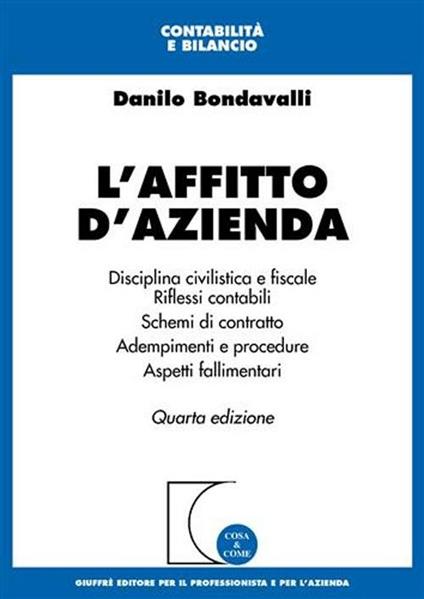 CONTABILITÀ
E BILANCIO

Danilo Bondavalli

L'AFFITTO
D'AZIENDA

Disciplina civilistica e fiscale
Riflessi contabili
Schemi di contratto
Adempimenti e procedure
Aspetti fallimentari

Quarta edizione

COSA
&
COME

GIUFFRÈ EDITORE PER IL PROFESSIONISTA E PER L'AZIENDA